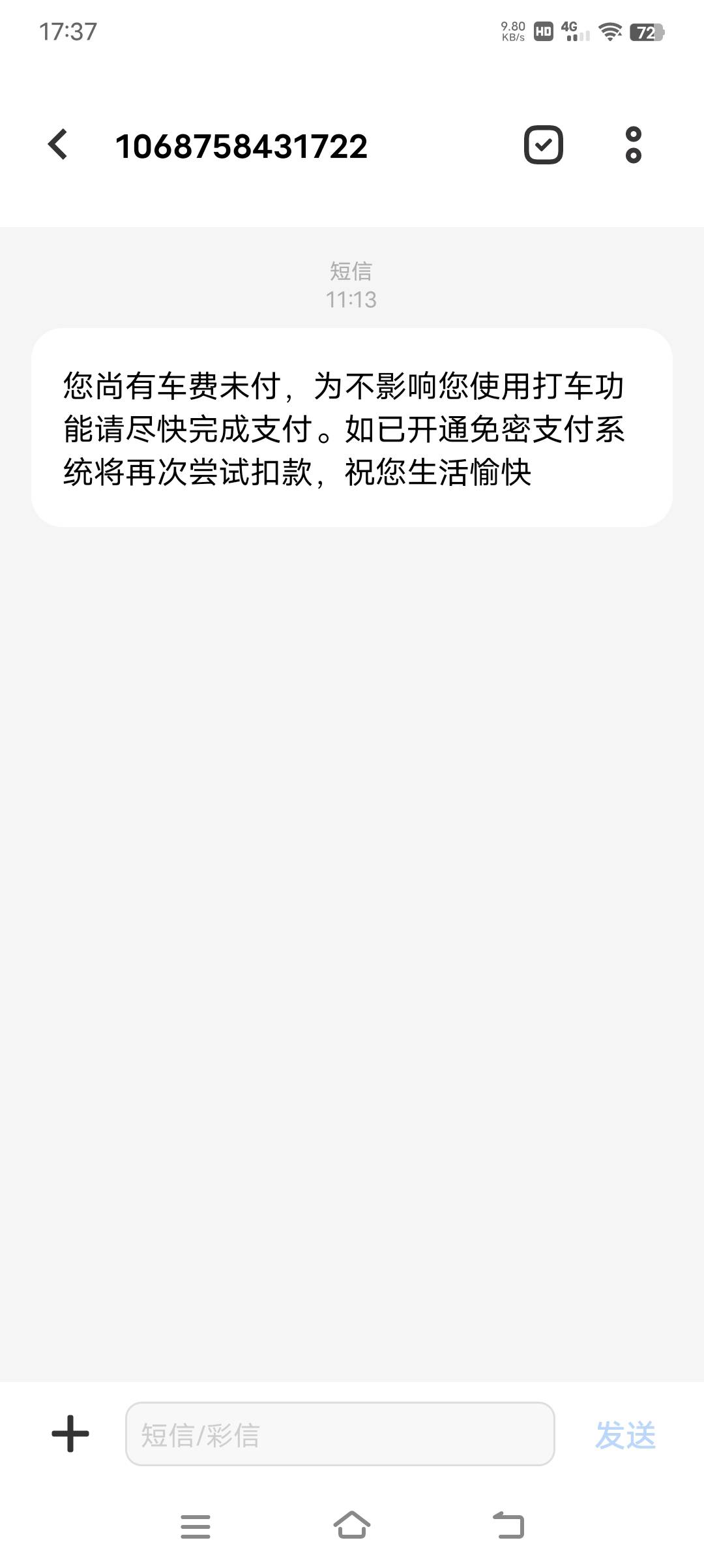 17:37 9.80 KB/s HD 4G 72

1068758431722

短信
11:13

您尚有车费未付，为不影响您使用打车功能请尽快完成支付。如已开通免密支付系统将再次尝试扣款，祝您生活愉快

短信/彩信
发送